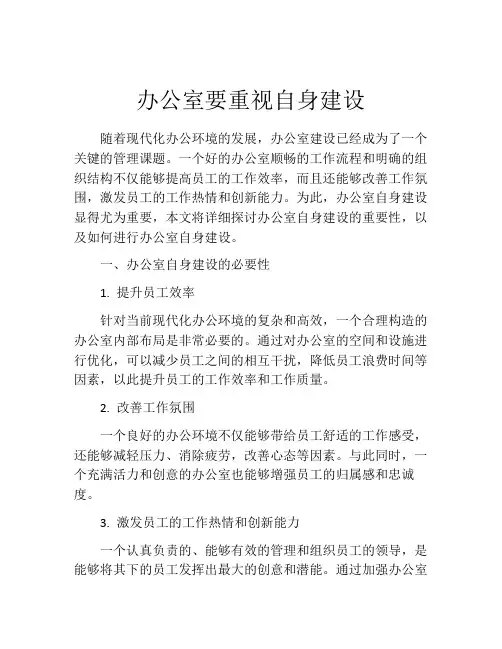 办公室要重视自身建设

随着现代化办公环境的发展，办公室建设已经成为了一个关键的管理课题。一个好的办公室顺畅的工作流程和明确的组织结构不仅能够提高员工的工作效率，而且还能够改善工作氛围，激发员工的工作热情和创新能力。为此，办公室自身建设显得尤为重要，本文将详细探讨办公室自身建设的重要性，以及如何进行办公室自身建设。

一、办公室自身建设的必要性

1. 提升员工效率

针对当前现代化办公环境的复杂和高效，一个合理构造的办公室内部布局是非常必要的。通过对办公室的空间和设施进行优化，可以减少员工之间的相互干扰，降低员工浪费时间等因素，以此提升员工的工作效率和工作质量。

2. 改善工作氛围

一个良好的办公环境不仅能够带给员工舒适的工作感受，还能够减轻压力、消除疲劳，改善心态等因素。与此同时，一个充满活力和创意的办公室也能够增强员工的归属感和忠诚度。

3. 激发员工的工作热情和创新能力

一个认真负责的、能够有效的管理和组织员工的领导，是能够将其下的员工发挥出最大的创意和潜能。通过加强办公室